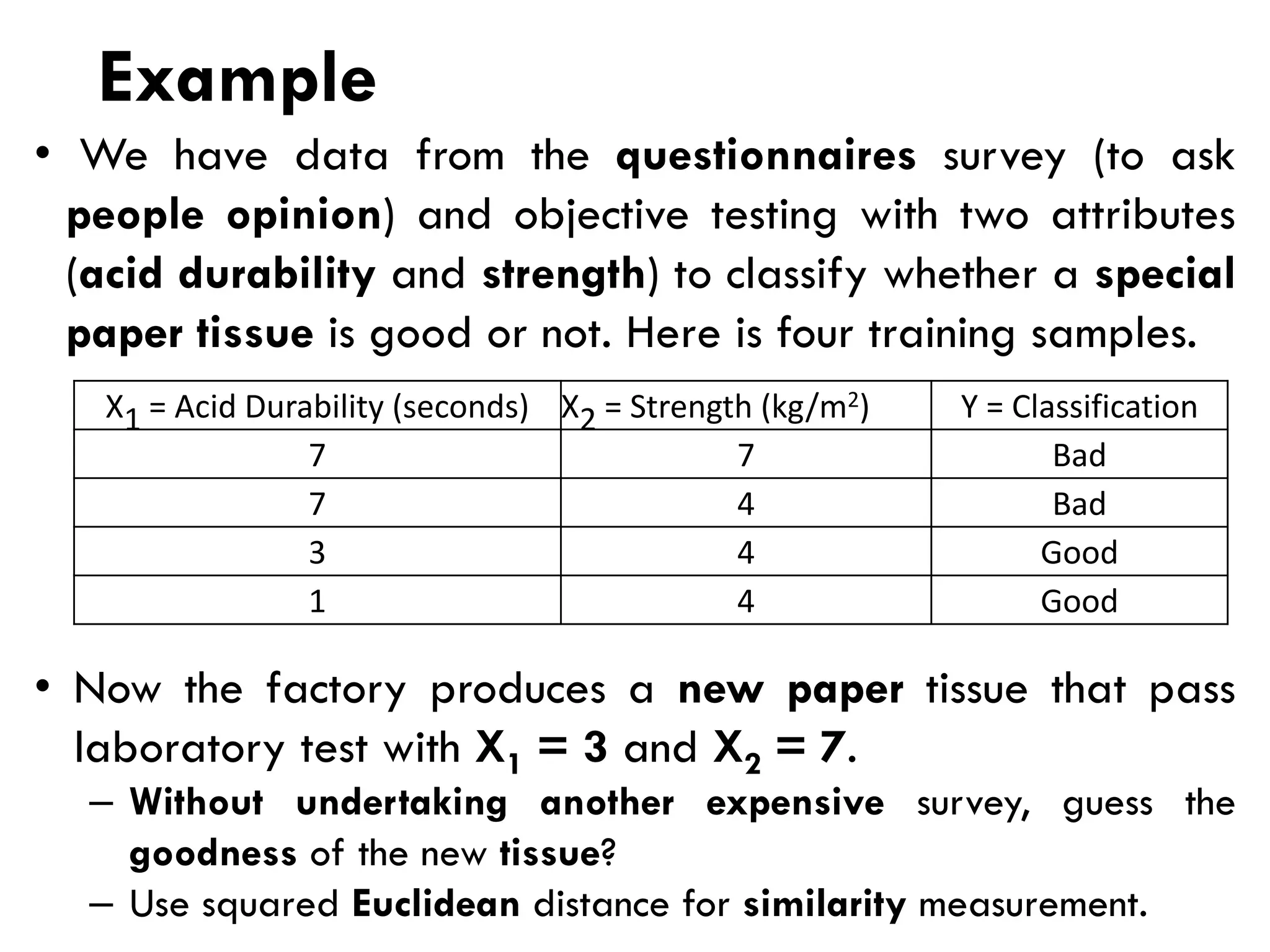 Example

• We have data from the questionnaires survey (to ask people opinion) and objective testing with two attributes (acid durability and strength) to classify whether a special paper tissue is good or not. Here is four training samples.

| $X_1$ = Acid Durability (seconds) | $X_2$ = Strength (kg/m$^2$) | Y = Classification |
|---|---|---|
| 7 | 7 | Bad |
| 7 | 4 | Bad |
| 3 | 4 | Good |
| 1 | 4 | Good |

• Now the factory produces a new paper tissue that pass laboratory test with $X_1 = 3$ and $X_2 = 7$.

– Without undertaking another expensive survey, guess the goodness of the new tissue?

– Use squared Euclidean distance for similarity measurement.